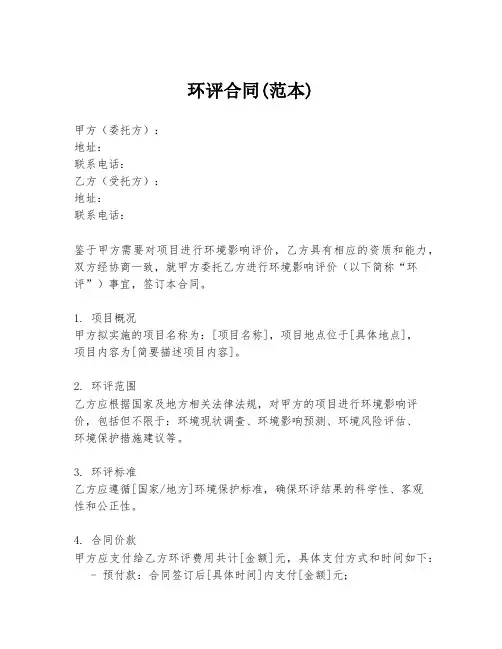 环评合同(范本)

甲方（委托方）：
地址：
联系电话：
乙方（受托方）：
地址：
联系电话：

鉴于甲方需要对项目进行环境影响评价，乙方具有相应的资质和能力，双方经协商一致，就甲方委托乙方进行环境影响评价（以下简称“环评”）事宜，签订本合同。

1. 项目概况
甲方拟实施的项目名称为：[项目名称]，项目地点位于[具体地点]，项目内容为[简要描述项目内容]。

2. 环评范围
乙方应根据国家及地方相关法律法规，对甲方的项目进行环境影响评价，包括但不限于：环境现状调查、环境影响预测、环境风险评估、环境保护措施建议等。

3. 环评标准
乙方应遵循[国家/地方]环境保护标准，确保环评结果的科学性、客观性和公正性。

4. 合同价款
甲方应支付给乙方环评费用共计[金额]元，具体支付方式和时间如下：
- 预付款：合同签订后[具体时间]内支付[金额]元；